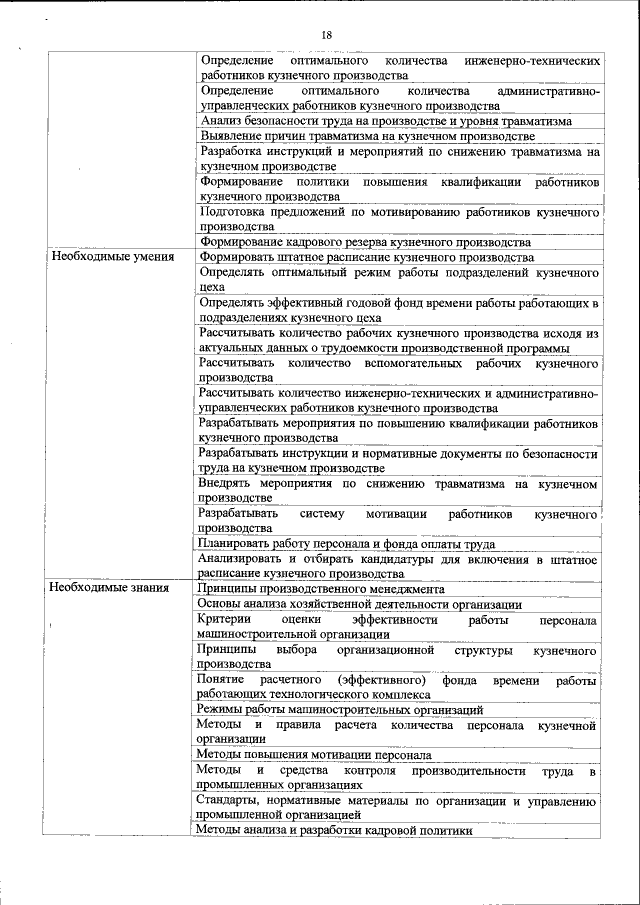 18

| | |
|---|---|
| | Определение оптимального количества инженерно-технических работников кузнечного производства |
| | Определение оптимального количества административно-управленческих работников кузнечного производства |
| | Анализ безопасности труда на производстве и уровня травматизма |
| | Выявление причин травматизма на кузнечном производстве |
| | Разработка инструкций и мероприятий по снижению травматизма на кузнечном производстве |
| | Формирование политики повышения квалификации работников кузнечного производства |
| | Подготовка предложений по мотивированию работников кузнечного производства |
| | Формирование кадрового резерва кузнечного производства |
| Необходимые умения | Формировать штатное расписание кузнечного производства |
| | Определять оптимальный режим работы подразделений кузнечного цеха |
| | Определять эффективный годовой фонд времени работы работающих в подразделениях кузнечного цеха |
| | Рассчитывать количество рабочих кузнечного производства исходя из актуальных данных о трудоемкости производственной программы |
| | Рассчитывать количество вспомогательных рабочих кузнечного производства |
| | Рассчитывать количество инженерно-технических и административно-управленческих работников кузнечного производства |
| | Разрабатывать мероприятия по повышению квалификации работников кузнечного производства |
| | Разрабатывать инструкции и нормативные документы по безопасности труда на кузнечном производстве |
| | Внедрять мероприятия по снижению травматизма на кузнечном производстве |
| | Разрабатывать систему мотивации работников кузнечного производства |
| | Планировать работу персонала и фонда оплаты труда |
| | Анализировать и отбирать кандидатуры для включения в штатное расписание кузнечного производства |
| Необходимые знания | Принципы производственного менеджмента |
| | Основы анализа хозяйственной деятельности организации |
| | Критерии оценки эффективности работы персонала машиностроительной организации |
| | Принципы выбора организационной структуры кузнечного производства |
| | Понятие расчетного (эффективного) фонда времени работы работающих технологического комплекса |
| | Режимы работы машиностроительных организаций |
| | Методы и правила расчета количества персонала кузнечной организации |
| | Методы повышения мотивации персонала |
| | Методы и средства контроля производительности труда в промышленных организациях |
| | Стандарты, нормативные материалы по организации и управлению промышленной организацией |
| | Методы анализа и разработки кадровой политики |